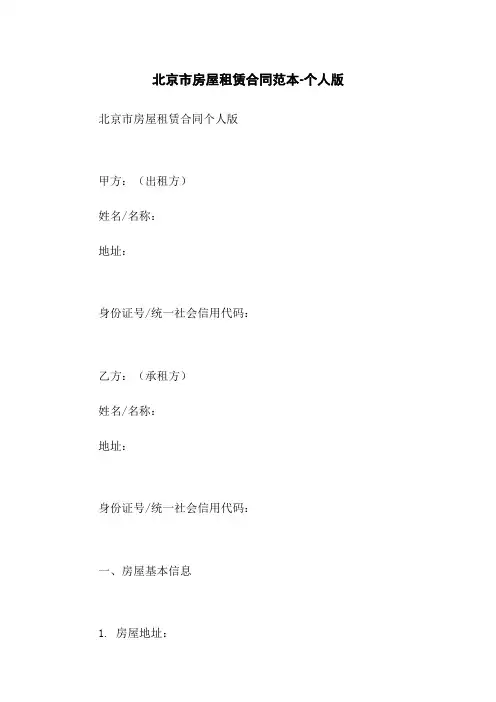 北京市房屋租赁合同范本-个人版

北京市房屋租赁合同个人版

甲方：（出租方）

姓名/名称：

地址：

身份证号/统一社会信用代码：

乙方：（承租方）

姓名/名称：

地址：

身份证号/统一社会信用代码：

一、房屋基本信息

1. 房屋地址：